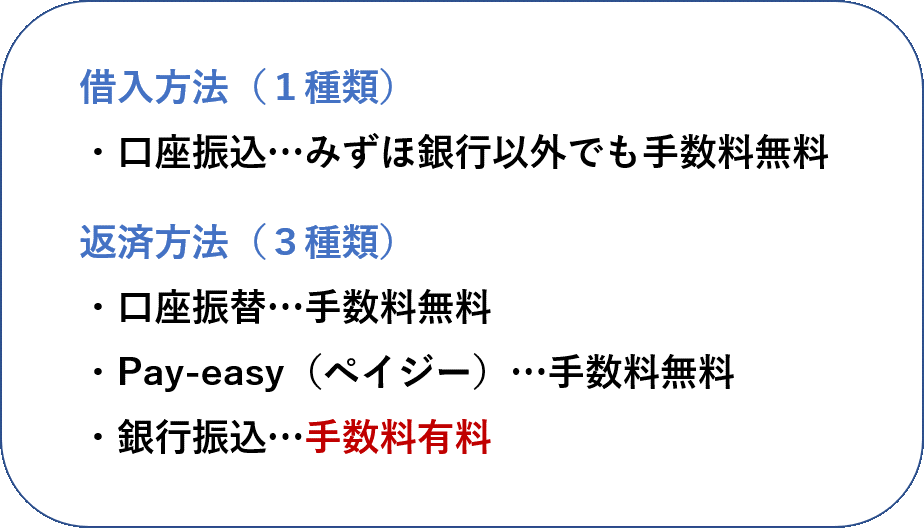 借入方法（１種類）

・口座振込…みずほ銀行以外でも手数料無料

返済方法（３種類）

・口座振替…手数料無料

・Pay-easy（ペイジー）…手数料無料

・銀行振込…手数料有料